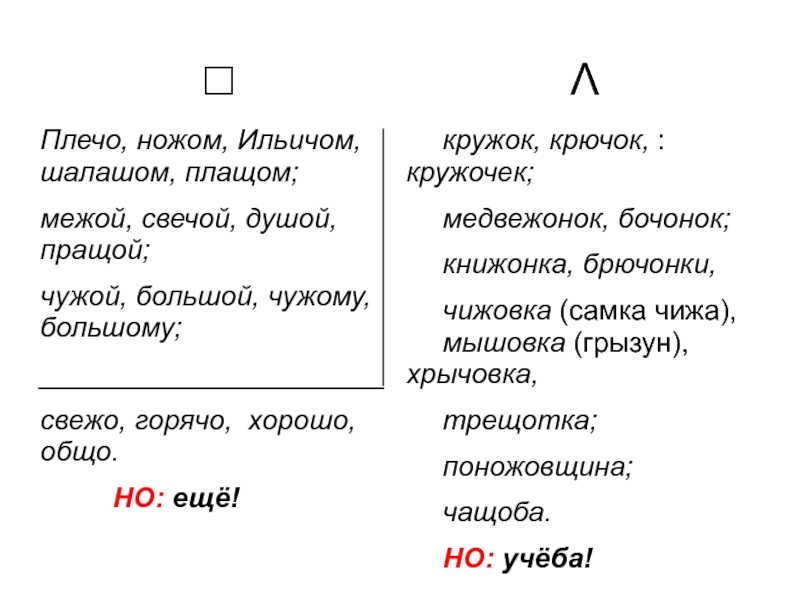 □

Плечо, ножом, Ильичом, шалашом, плащом;

межой, свечой, душой, пращой;

чужой, большой, чужому, большому;

свежо, горячо, хорошо, общо.

НО: ещё!

Λ

кружок, крючок, : кружочек;

медвежонок, бочонок;

книжонка, брючонки,

чижовка (самка чижа), мышовка (грызун), хрычовка,

трещотка;

поножовщина;

чащоба.

НО: учёба!